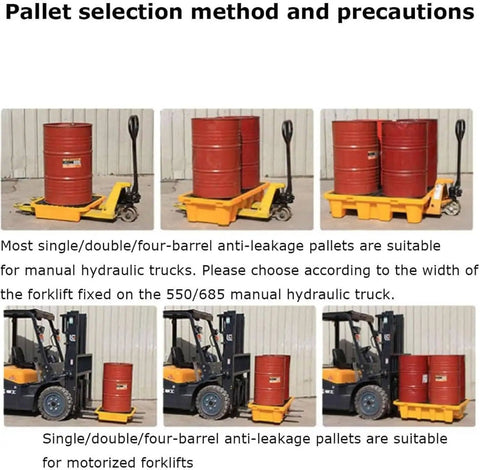 Pallet selection method and precautions

Most single/double/four-barrel anti-leakage pallets are suitable for manual hydraulic trucks. Please choose according to the width of the forklift fixed on the 550/685 manual hydraulic truck.

Single/double/four-barrel anti-leakage pallets are suitable for motorized forklifts